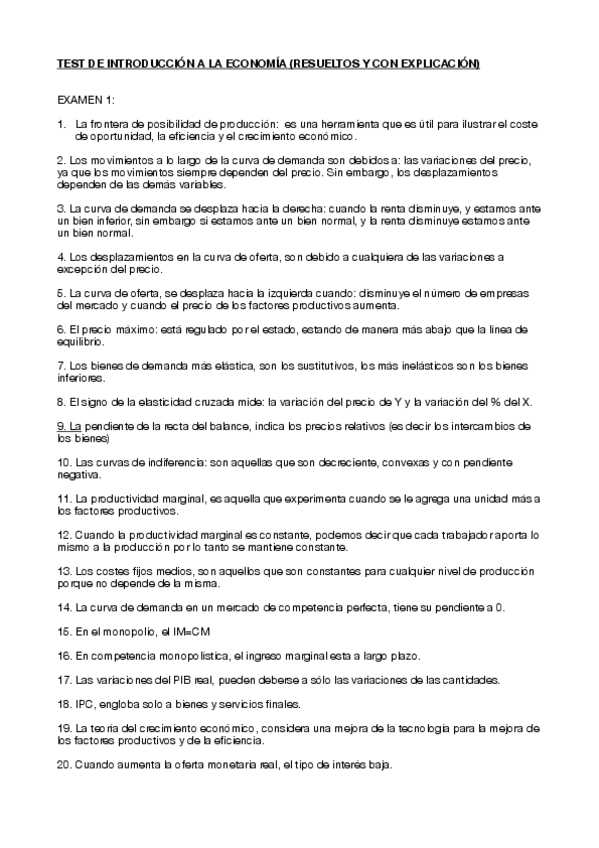 TEST DE INTRODUCCIÓN A LA ECONOMÍA (RESUELTOS Y CON EXPLICACIÓN)

EXAMEN 1:

1. La frontera de posibilidad de producción: es una herramienta que es útil para ilustrar el coste de oportunidad, la eficiencia y el crecimiento económico.

2. Los movimientos a lo largo de la curva de demanda son debidos a: las variaciones del precio, ya que los movimientos siempre dependen del precio. Sin embargo, los desplazamientos dependen de las demás variables.

3. La curva de demanda se desplaza hacia la derecha: cuando la renta disminuye, y estamos ante un bien inferior, sin embargo si estamos ante un bien normal, y la renta disminuye estamos ante un bien normal.

4. Los desplazamientos en la curva de oferta, son debido a cualquiera de las variaciones a excepción del precio.

5. La curva de oferta, se desplaza hacia la izquierda cuando: disminuye el número de empresas del mercado y cuando el precio de los factores productivos aumenta.

6. El precio máximo: está regulado por el estado, estando de manera más abajo que la línea de equilibrio.

7. Los bienes de demanda más elástica, son los sustitutivos, los más inelásticos son los bienes inferiores.

8. El signo de la elasticidad cruzada mide: la variación del precio de Y y la variación del % del X.

9. La pendiente de la recta del balance, indica los precios relativos (es decir los intercambios de los bienes)

10. Las curvas de indiferencia: son aquellas que son decreciente, convexas y con pendiente negativa.

11. La productividad marginal, es aquella que experimenta cuando se le agrega una unidad más a los factores productivos.

12. Cuando la productividad marginal es constante, podemos decir que cada trabajador aporta lo mismo a la producción por lo tanto se mantiene constante.

13. Los costes fijos medios, son aquellos que son constantes para cualquier nivel de producción porque no depende de la misma.

14. La curva de demanda en un mercado de competencia perfecta, tiene su pendiente a 0.

15. En el monopolio, el IM=CM

16. En competencia monopolística, el ingreso marginal esta a largo plazo.

17. Las variaciones del PIB real, pueden deberse a sólo las variaciones de las cantidades.

18. IPC, engloba solo a bienes y servicios finales.

19. La teoría del crecimiento económico, considera una mejora de la tecnología para la mejora de los factores productivos y de la eficiencia.

20. Cuando aumenta la oferta monetaria real, el tipo de interés baja.